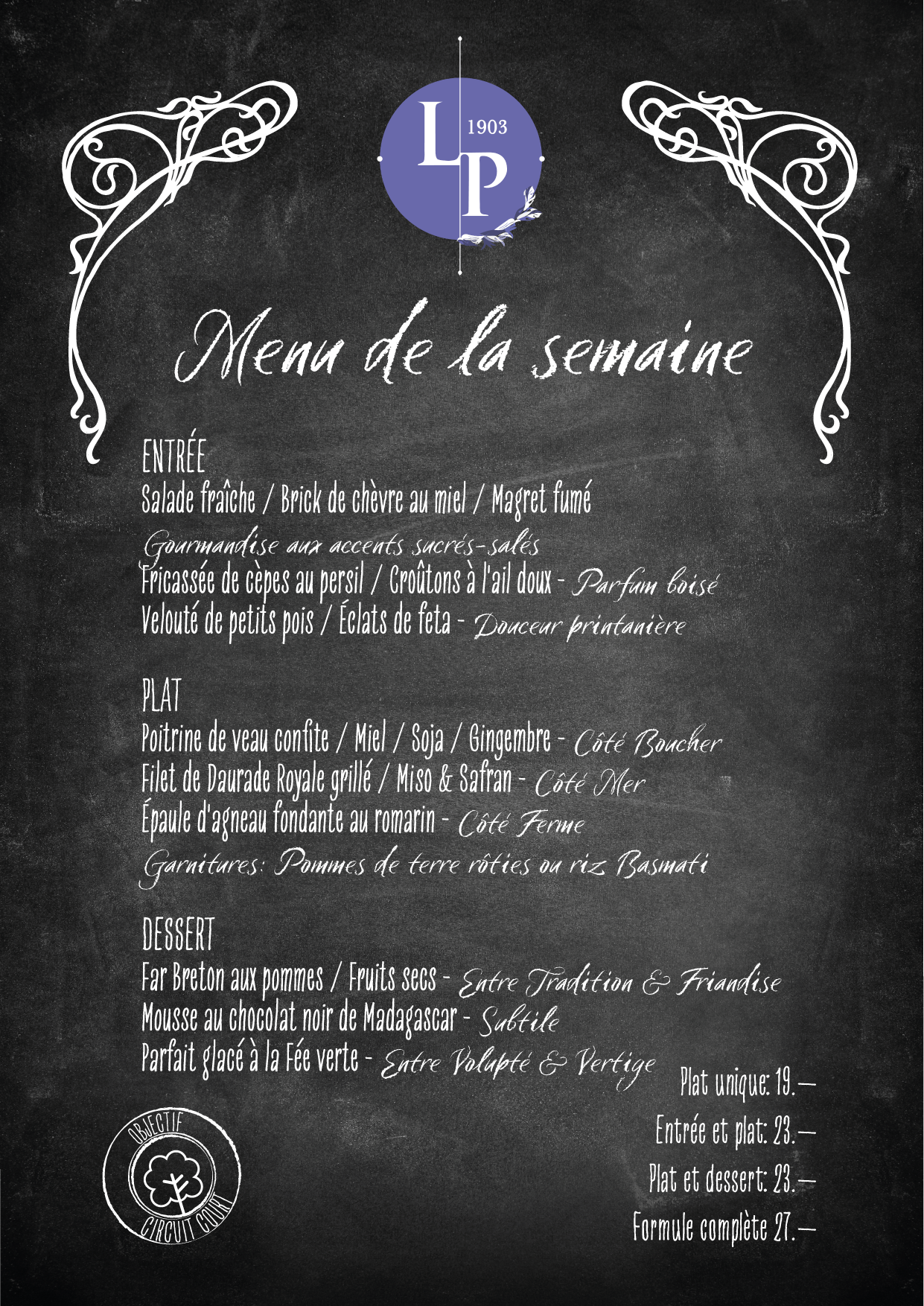 L P
1903

Menu de la semaine

ENTRÉE
Salade fraîche / Brick de chèvre au miel / Magret fumé
Gourmandise aux accents sucrés-salés
Fricassée de cèpes au persil / Croûtons à l'ail doux - Parfum boisé
Velouté de petits pois / Éclats de feta - Douceur printanière

PLAT
Poitrine de veau confite / Miel / Soja / Gingembre - Côté Boucher
Filet de Daurade Royale grillé / Miso & Safran - Côté Mer
Épaule d'agneau fondante au romarin - Côté Ferme
Garnitures: Pommes de terre rôties ou riz Basmati

DESSERT
Far Breton aux pommes / Fruits secs - Entre Tradition & Friandise
Mousse au chocolat noir de Madagascar - Subtile
Parfait glacé à la Fée verte - Entre Volupté & Vertige

Plat unique: 19.—
Entrée et plat: 23.—
Plat et dessert: 23.—
Formule complète 27.—

OBJECTIF
CIRCUIT COURT